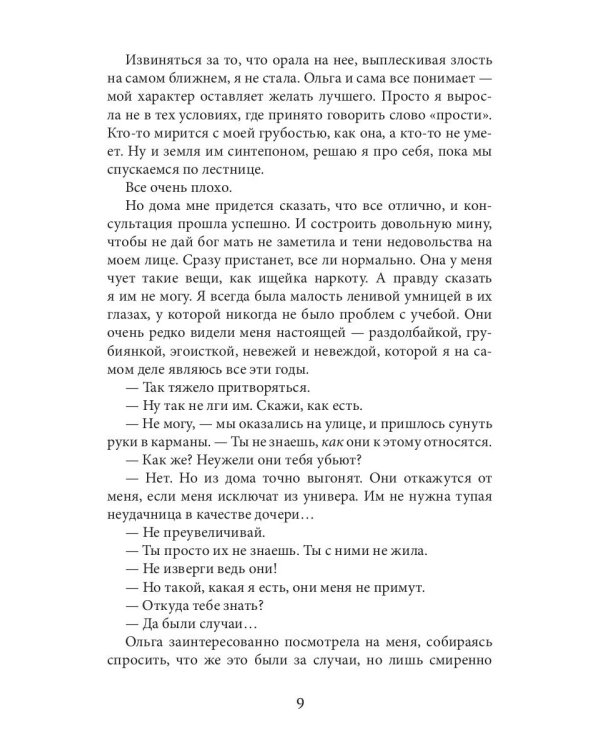 Извиняться за то, что орала на нее, выплескивая злость на самом ближнем, я не стала. Ольга и сама все понимает — мой характер оставляет желать лучшего. Просто я выросла не в тех условиях, где принято говорить слово «прости». Кто-то мирится с моей грубостью, как она, а кто-то не умеет. Ну и земля им синтепоном, решаю я про себя, пока мы спускаемся по лестнице.

Все очень плохо.

Но дома мне придется сказать, что все отлично, и консультация прошла успешно. И состроить довольную мину, чтобы не дай бог мать не заметила и тени недовольства на моем лице. Сразу пристанет, все ли нормально. Она у меня чует такие вещи, как ищейка наркоту. А правду сказать я им не могу. Я всегда была малость ленивой умницей в их глазах, у которой никогда не было проблем с учебой. Они очень редко видели меня настоящей — раздолбайкой, грубиянкой, эгоисткой, невежей и невеждой, которой я на самом деле являюсь все эти годы.

— Так тяжело притворяться.

— Ну так не лги им. Скажи, как есть.

— Не могу, — мы оказались на улице, и пришлось сунуть руки в карманы. — Ты не знаешь, как они к этому относятся.

— Как же? Неужели они тебя убьют?

— Нет. Но из дома точно выгонят. Они откажутся от меня, если меня исключат из универа. Им не нужна тупая неудачница в качестве дочери…

— Не преувеличивай.

— Ты просто их не знаешь. Ты с ними не жила.

— Не изверги ведь они!

— Но такой, какая я есть, они меня не примут.

— Откуда тебе знать?

— Да были случаи…

Ольга заинтересованно посмотрела на меня, собираясь спросить, что же это были за случаи, но лишь смиренно

9